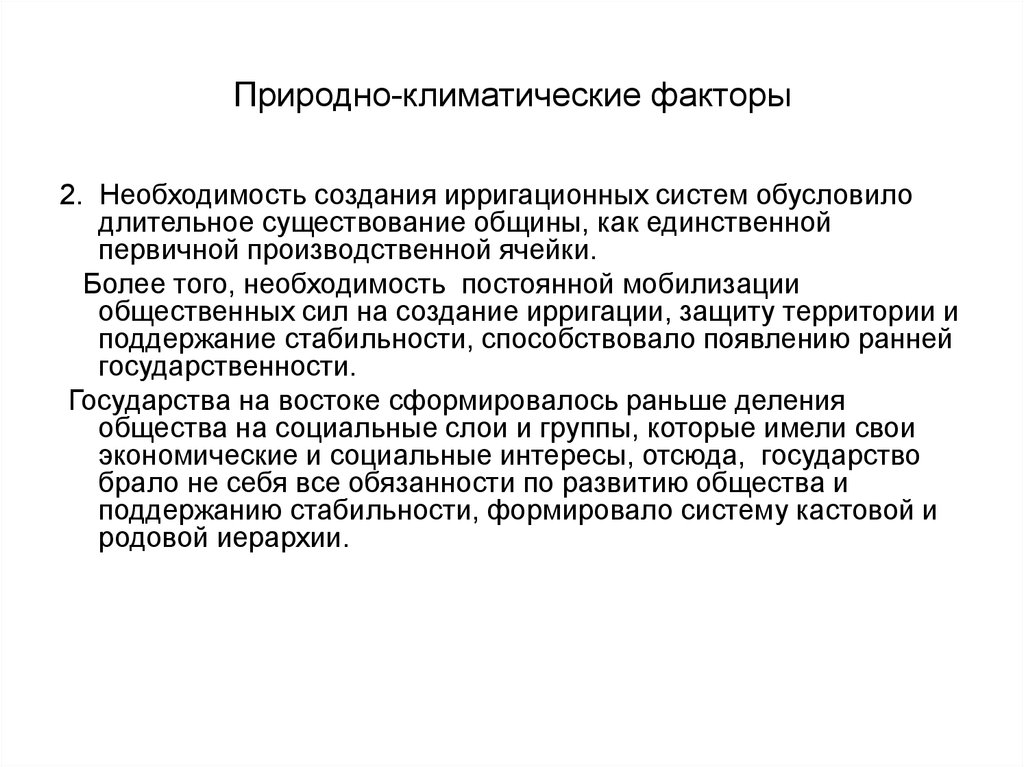 Природно-климатические факторы

2. Необходимость создания ирригационных систем обусловило длительное существование общины, как единственной первичной производственной ячейки.

Более того, необходимость постоянной мобилизации общественных сил на создание ирригации, защиту территории и поддержание стабильности, способствовало появлению ранней государственности.

Государства на востоке сформировалось раньше деления общества на социальные слои и группы, которые имели свои экономические и социальные интересы, отсюда, государство брало не себя все обязанности по развитию общества и поддержанию стабильности, формировало систему кастовой и родовой иерархии.